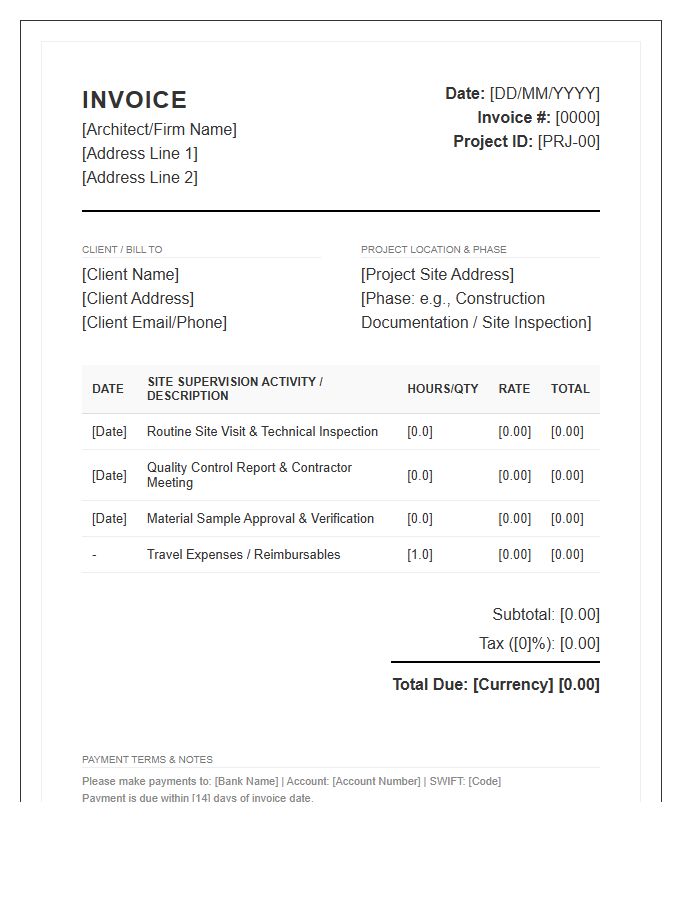 INVOICE
[Architect/Firm Name]
[Address Line 1]
[Address Line 2]

Date: [DD/MM/YYYY]
Invoice #: [0000]
Project ID: [PRJ-00]

CLIENT / BILL TO
[Client Name]
[Client Address]
[Client Email/Phone]

PROJECT LOCATION & PHASE
[Project Site Address]
[Phase: e.g., Construction Documentation / Site Inspection]

| DATE | SITE SUPERVISION ACTIVITY / DESCRIPTION | HOURS/QTY | RATE | TOTAL |
|---|---|---|---|---|
| [Date] | Routine Site Visit & Technical Inspection | [0.0] | [0.00] | [0.00] |
| [Date] | Quality Control Report & Contractor Meeting | [0.0] | [0.00] | [0.00] |
| [Date] | Material Sample Approval & Verification | [0.0] | [0.00] | [0.00] |
| - | Travel Expenses / Reimbursables | [1.0] | [0.00] | [0.00] |

Subtotal: [0.00]
Tax ([0]%): [0.00]

Total Due: [Currency] [0.00]

PAYMENT TERMS & NOTES
Please make payments to: [Bank Name] | Account: [Account Number] | SWIFT: [Code]
Payment is due within [14] days of invoice date.